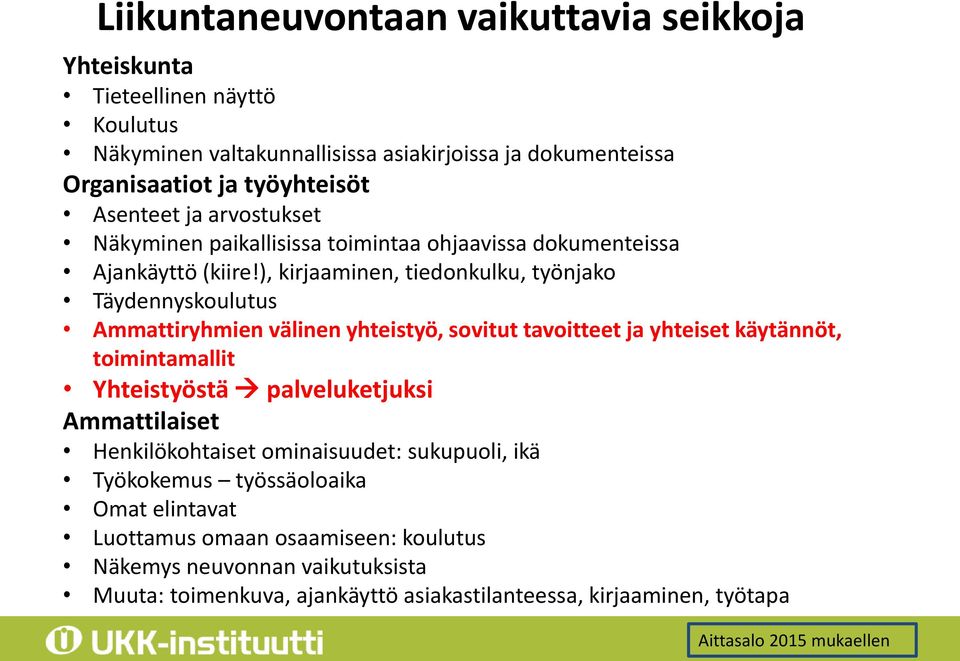 Liikuntaneuvontaan vaikuttavia seikkoja

Yhteiskunta
• Tieteellinen näyttö
• Koulutus
• Näkyminen valtakunnallisissa asiakirjoissa ja dokumenteissa

Organisaatiot ja työyhteisöt
• Asenteet ja arvostukset
• Näkyminen paikallisissa toimintaa ohjaavissa dokumenteissa
• Ajankäyttö (kiire!), kirjaaminen, tiedonkulku, työnjako
• Täydennyskoulutus
• Ammattiryhmien välinen yhteistyö, sovitut tavoitteet ja yhteiset käytännöt, toimintamallit
• Yhteistyöstä → palveluketjuksi

Ammattilaiset
• Henkilökohtaiset ominaisuudet: sukupuoli, ikä
• Työkokemus – työssäoloaika
• Omat elintavat
• Luottamus omaan osaamiseen: koulutus
• Näkemys neuvonnan vaikutuksista
• Muuta: toimenkuva, ajankäyttö asiakastilanteessa, kirjaaminen, työtapa

UKK-instituutti

Aittasalo 2015 mukaellen